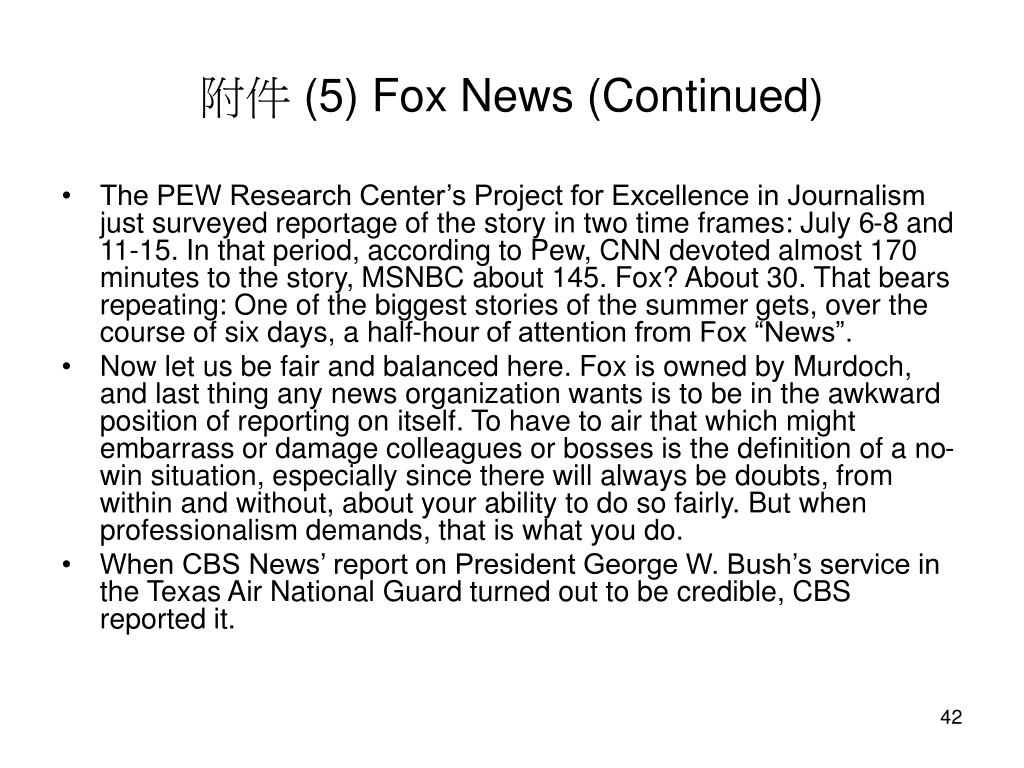 附件 (5) Fox News (Continued)

• The PEW Research Center’s Project for Excellence in Journalism just surveyed reportage of the story in two time frames: July 6-8 and 11-15. In that period, according to Pew, CNN devoted almost 170 minutes to the story, MSNBC about 145. Fox? About 30. That bears repeating: One of the biggest stories of the summer gets, over the course of six days, a half-hour of attention from Fox “News”.
• Now let us be fair and balanced here. Fox is owned by Murdoch, and last thing any news organization wants is to be in the awkward position of reporting on itself. To have to air that which might embarrass or damage colleagues or bosses is the definition of a no-win situation, especially since there will always be doubts, from within and without, about your ability to do so fairly. But when professionalism demands, that is what you do.
• When CBS News’ report on President George W. Bush’s service in the Texas Air National Guard turned out to be credible, CBS reported it.

42